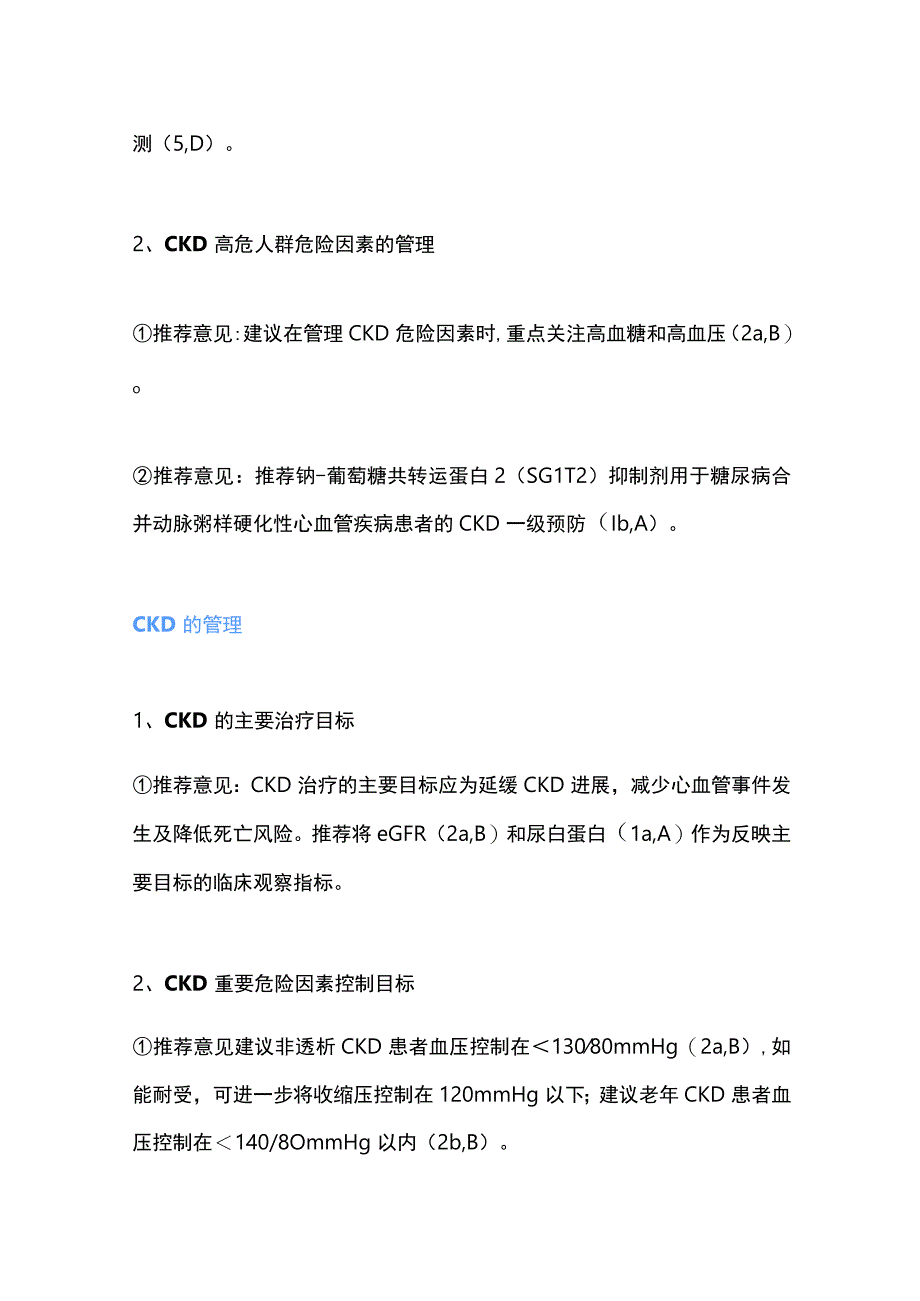 测（5,D）。

2、CKD 高危人群危险因素的管理

①推荐意见：建议在管理 CKD 危险因素时，重点关注高血糖和高血压（2a,B）。

②推荐意见：推荐钠-葡萄糖共转运蛋白 2（SG1T2）抑制剂用于糖尿病合并动脉粥样硬化性心血管疾病患者的 CKD 一级预防（Ib,A）。

CKD 的管理

1、CKD 的主要治疗目标

①推荐意见：CKD 治疗的主要目标应为延缓 CKD 进展，减少心血管事件发生及降低死亡风险。推荐将 eGFR（2a,B）和尿白蛋白（1a,A）作为反映主要目标的临床观察指标。

2、CKD 重要危险因素控制目标

①推荐意见建议非透析 CKD 患者血压控制在＜130/80mmHg（2a,B），如能耐受，可进一步将收缩压控制在 120mmHg 以下；建议老年 CKD 患者血压控制在＜140/8OmmHg 以内（2b,B）。